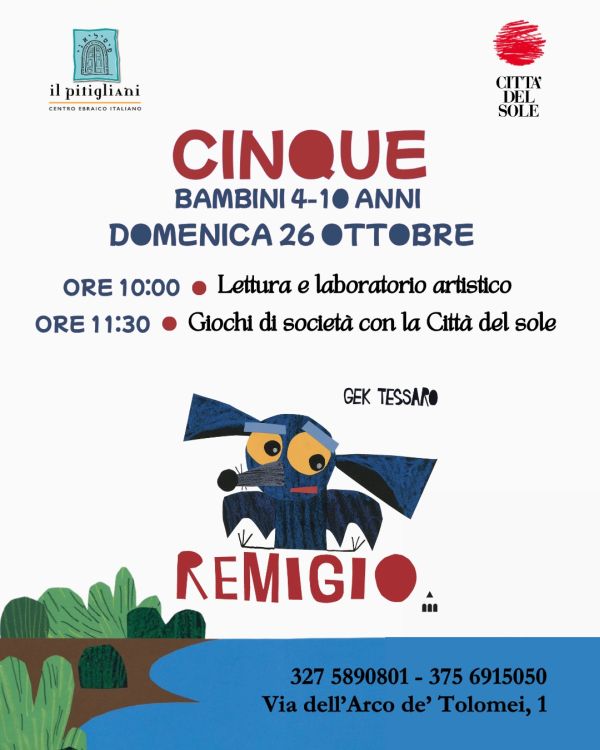 il pitigliani
CENTRO EBRAICO ITALIANO

CITTA' DEL SOLE

CINQUE

BAMBINI 4-10 ANNI

DOMENICA 26 OTTOBRE

ORE 10:00 • Lettura e laboratorio artistico

ORE 11:30 • Giochi di società con la Città del sole

GEK TESSARO

REMIGIO.

327 5890801 - 375 6915050

Via dell'Arco de' Tolomei, 1